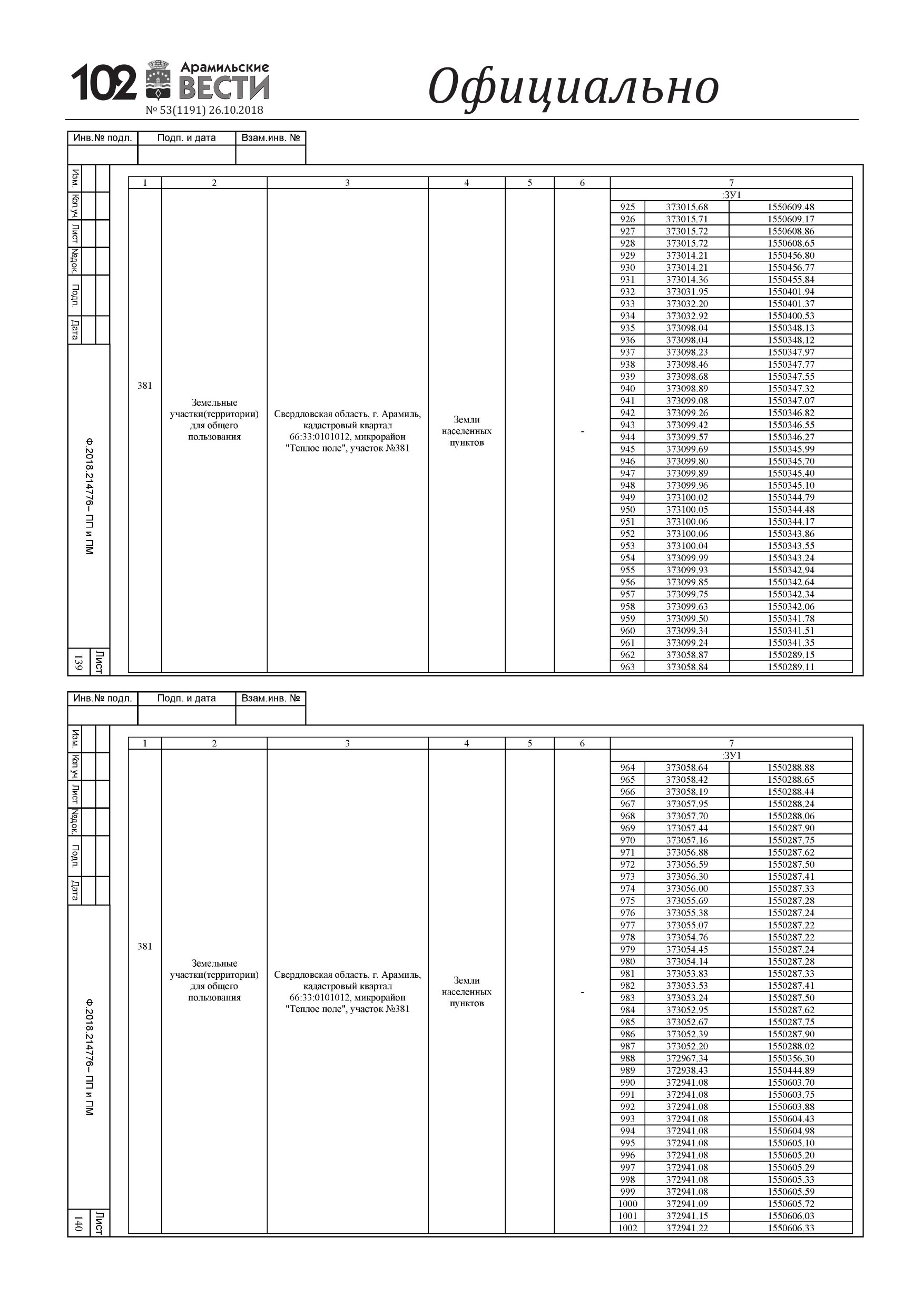 102 Арамильские ВЕСТИ
№ 53(1191) 26.10.2018

Официально

| Инв.№ подл. | Подп. и дата | Взам.инв. № |
|---|---|---|
| | | |

Изм. Кол.уч Лист №док. Подп. Дата

Ф.2018.214776– ПП и ПМ

Лист 139

| 1 | 2 | 3 | 4 | 5 | 6 | 7 | | |
|---|---|---|---|---|---|---|---|---|
| 381 | Земельные участки(территории) для общего пользования | Свердловская область, г. Арамиль, кадастровый квартал 66:33:0101012, микрорайон "Теплое поле", участок №381 | Земли населенных пунктов | | - | :ЗУ1 | | |
| | | | | | | 925 | 373015.68 | 1550609.48 |
| | | | | | | 926 | 373015.71 | 1550609.17 |
| | | | | | | 927 | 373015.72 | 1550608.86 |
| | | | | | | 928 | 373015.72 | 1550608.65 |
| | | | | | | 929 | 373014.21 | 1550456.80 |
| | | | | | | 930 | 373014.21 | 1550456.77 |
| | | | | | | 931 | 373014.36 | 1550455.84 |
| | | | | | | 932 | 373031.95 | 1550401.94 |
| | | | | | | 933 | 373032.20 | 1550401.37 |
| | | | | | | 934 | 373032.92 | 1550400.53 |
| | | | | | | 935 | 373098.04 | 1550348.13 |
| | | | | | | 936 | 373098.04 | 1550348.12 |
| | | | | | | 937 | 373098.23 | 1550347.97 |
| | | | | | | 938 | 373098.46 | 1550347.77 |
| | | | | | | 939 | 373098.68 | 1550347.55 |
| | | | | | | 940 | 373098.89 | 1550347.32 |
| | | | | | | 941 | 373099.08 | 1550347.07 |
| | | | | | | 942 | 373099.26 | 1550346.82 |
| | | | | | | 943 | 373099.42 | 1550346.55 |
| | | | | | | 944 | 373099.57 | 1550346.27 |
| | | | | | | 945 | 373099.69 | 1550345.99 |
| | | | | | | 946 | 373099.80 | 1550345.70 |
| | | | | | | 947 | 373099.89 | 1550345.40 |
| | | | | | | 948 | 373099.96 | 1550345.10 |
| | | | | | | 949 | 373100.02 | 1550344.79 |
| | | | | | | 950 | 373100.05 | 1550344.48 |
| | | | | | | 951 | 373100.06 | 1550344.17 |
| | | | | | | 952 | 373100.06 | 1550343.86 |
| | | | | | | 953 | 373100.04 | 1550343.55 |
| | | | | | | 954 | 373099.99 | 1550343.24 |
| | | | | | | 955 | 373099.93 | 1550342.94 |
| | | | | | | 956 | 373099.85 | 1550342.64 |
| | | | | | | 957 | 373099.75 | 1550342.34 |
| | | | | | | 958 | 373099.63 | 1550342.06 |
| | | | | | | 959 | 373099.50 | 1550341.78 |
| | | | | | | 960 | 373099.34 | 1550341.51 |
| | | | | | | 961 | 373099.24 | 1550341.35 |
| | | | | | | 962 | 373058.87 | 1550289.15 |
| | | | | | | 963 | 373058.84 | 1550289.11 |

| Инв.№ подл. | Подп. и дата | Взам.инв. № |
|---|---|---|
| | | |

Изм. Кол.уч Лист №док. Подп. Дата

Ф.2018.214776– ПП и ПМ

Лист 140

| 1 | 2 | 3 | 4 | 5 | 6 | 7 | | |
|---|---|---|---|---|---|---|---|---|
| 381 | Земельные участки(территории) для общего пользования | Свердловская область, г. Арамиль, кадастровый квартал 66:33:0101012, микрорайон "Теплое поле", участок №381 | Земли населенных пунктов | | - | :ЗУ1 | | |
| | | | | | | 964 | 373058.64 | 1550288.88 |
| | | | | | | 965 | 373058.42 | 1550288.65 |
| | | | | | | 966 | 373058.19 | 1550288.44 |
| | | | | | | 967 | 373057.95 | 1550288.24 |
| | | | | | | 968 | 373057.70 | 1550288.06 |
| | | | | | | 969 | 373057.44 | 1550287.90 |
| | | | | | | 970 | 373057.16 | 1550287.75 |
| | | | | | | 971 | 373056.88 | 1550287.62 |
| | | | | | | 972 | 373056.59 | 1550287.50 |
| | | | | | | 973 | 373056.30 | 1550287.41 |
| | | | | | | 974 | 373056.00 | 1550287.33 |
| | | | | | | 975 | 373055.69 | 1550287.28 |
| | | | | | | 976 | 373055.38 | 1550287.24 |
| | | | | | | 977 | 373055.07 | 1550287.22 |
| | | | | | | 978 | 373054.76 | 1550287.22 |
| | | | | | | 979 | 373054.45 | 1550287.24 |
| | | | | | | 980 | 373054.14 | 1550287.28 |
| | | | | | | 981 | 373053.83 | 1550287.33 |
| | | | | | | 982 | 373053.53 | 1550287.41 |
| | | | | | | 983 | 373053.24 | 1550287.50 |
| | | | | | | 984 | 373052.95 | 1550287.62 |
| | | | | | | 985 | 373052.67 | 1550287.75 |
| | | | | | | 986 | 373052.39 | 1550287.90 |
| | | | | | | 987 | 373052.20 | 1550288.02 |
| | | | | | | 988 | 372967.34 | 1550356.30 |
| | | | | | | 989 | 372938.43 | 1550444.89 |
| | | | | | | 990 | 372941.08 | 1550603.70 |
| | | | | | | 991 | 372941.08 | 1550603.75 |
| | | | | | | 992 | 372941.08 | 1550603.88 |
| | | | | | | 993 | 372941.08 | 1550604.43 |
| | | | | | | 994 | 372941.08 | 1550604.98 |
| | | | | | | 995 | 372941.08 | 1550605.10 |
| | | | | | | 996 | 372941.08 | 1550605.20 |
| | | | | | | 997 | 372941.08 | 1550605.29 |
| | | | | | | 998 | 372941.08 | 1550605.33 |
| | | | | | | 999 | 372941.08 | 1550605.59 |
| | | | | | | 1000 | 372941.09 | 1550605.72 |
| | | | | | | 1001 | 372941.15 | 1550606.03 |
| | | | | | | 1002 | 372941.22 | 1550606.33 |